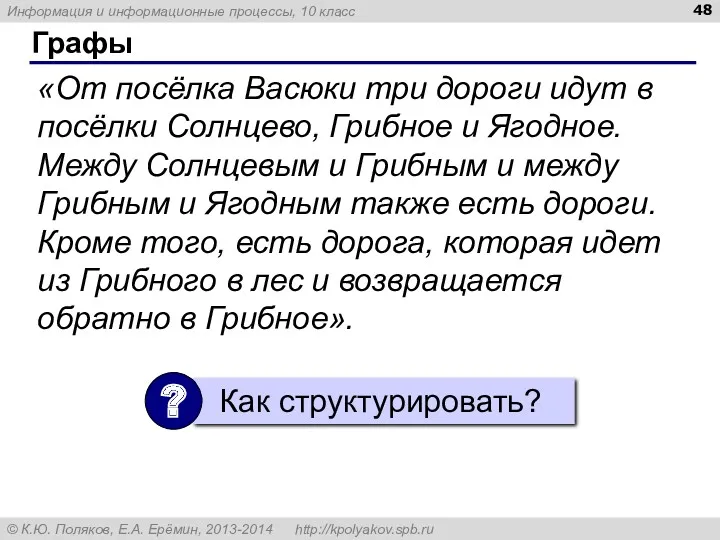 Информация и информационные процессы, 10 класс

48

Графы

«От посёлка Васюки три дороги идут в посёлки Солнцево, Грибное и Ягодное. Между Солнцевым и Грибным и между Грибным и Ягодным также есть дороги. Кроме того, есть дорога, которая идет из Грибного в лес и возвращается обратно в Грибное».

?

Как структурировать?

© К.Ю. Поляков, Е.А. Ерёмин, 2013-2014   http://kpolyakov.spb.ru